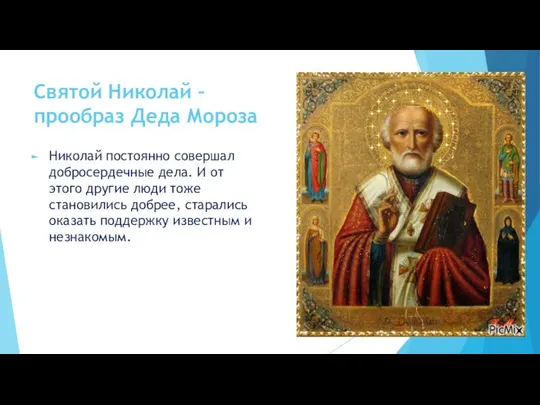 Святой Николай – прообраз Деда Мороза

Николай постоянно совершал добросердечные дела. И от этого другие люди тоже становились добрее, старались оказать поддержку известным и незнакомым.

PicMix